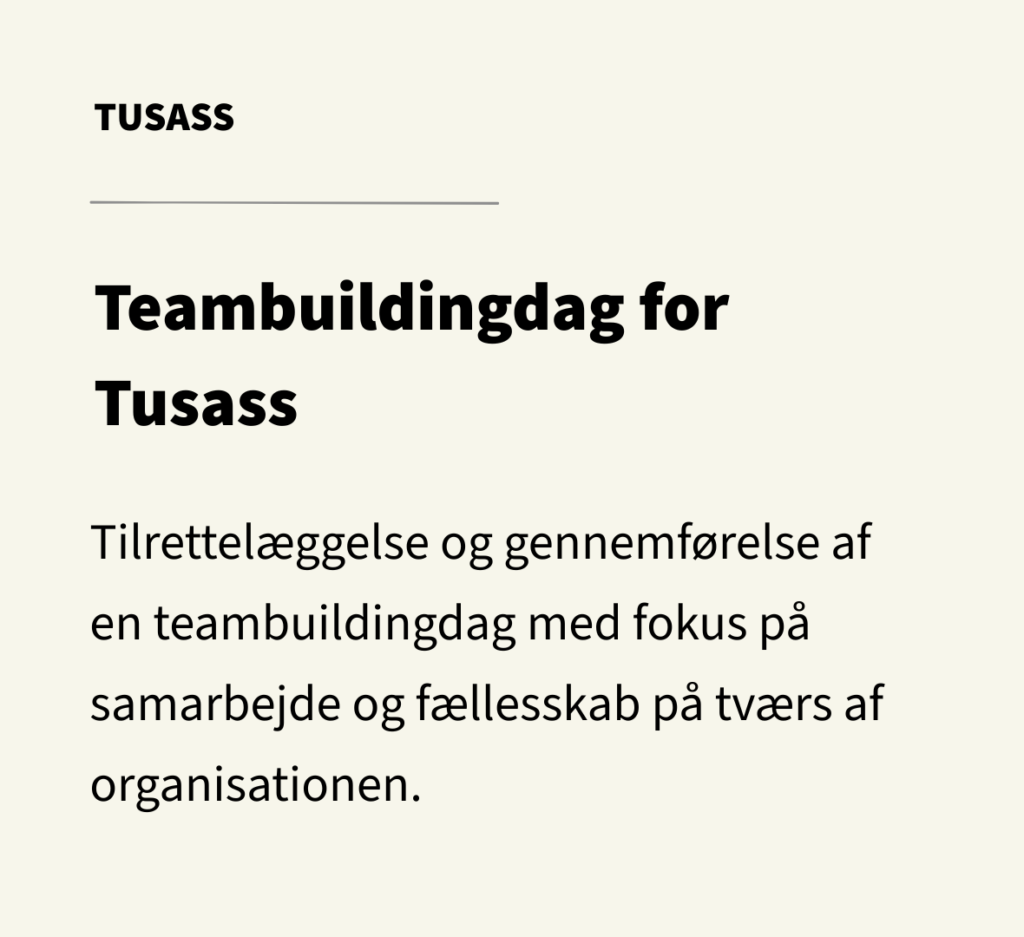 TUSASS

Teambuildingdag for Tusass

Tilrettelæggelse og gennemførelse af en teambuildingdag med fokus på samarbejde og fællesskab på tværs af organisationen.